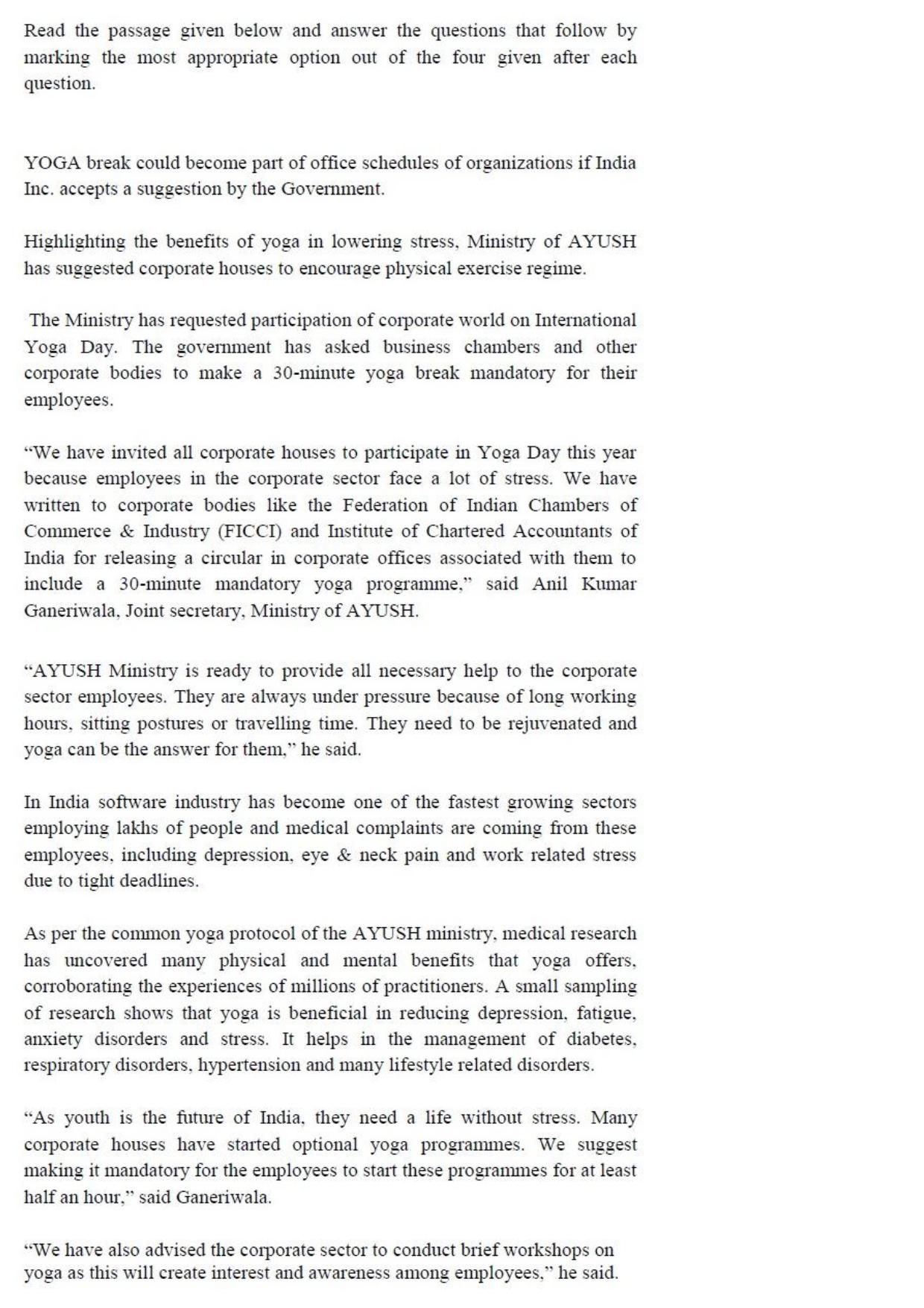 Read the passage given below and answer the questions that follow by marking the most appropriate option out of the four given after each question.

YOGA break could become part of office schedules of organizations if India Inc. accepts a suggestion by the Government.

Highlighting the benefits of yoga in lowering stress, Ministry of AYUSH has suggested corporate houses to encourage physical exercise regime.

The Ministry has requested participation of corporate world on International Yoga Day. The government has asked business chambers and other corporate bodies to make a 30-minute yoga break mandatory for their employees.

"We have invited all corporate houses to participate in Yoga Day this year because employees in the corporate sector face a lot of stress. We have written to corporate bodies like the Federation of Indian Chambers of Commerce & Industry (FICCI) and Institute of Chartered Accountants of India for releasing a circular in corporate offices associated with them to include a 30-minute mandatory yoga programme," said Anil Kumar Ganeriwala, Joint secretary, Ministry of AYUSH.

"AYUSH Ministry is ready to provide all necessary help to the corporate sector employees. They are always under pressure because of long working hours, sitting postures or travelling time. They need to be rejuvenated and yoga can be the answer for them," he said.

In India software industry has become one of the fastest growing sectors employing lakhs of people and medical complaints are coming from these employees, including depression, eye & neck pain and work related stress due to tight deadlines.

As per the common yoga protocol of the AYUSH ministry, medical research has uncovered many physical and mental benefits that yoga offers, corroborating the experiences of millions of practitioners. A small sampling of research shows that yoga is beneficial in reducing depression, fatigue, anxiety disorders and stress. It helps in the management of diabetes, respiratory disorders, hypertension and many lifestyle related disorders.

"As youth is the future of India, they need a life without stress. Many corporate houses have started optional yoga programmes. We suggest making it mandatory for the employees to start these programmes for at least half an hour," said Ganeriwala.

"We have also advised the corporate sector to conduct brief workshops on yoga as this will create interest and awareness among employees," he said.